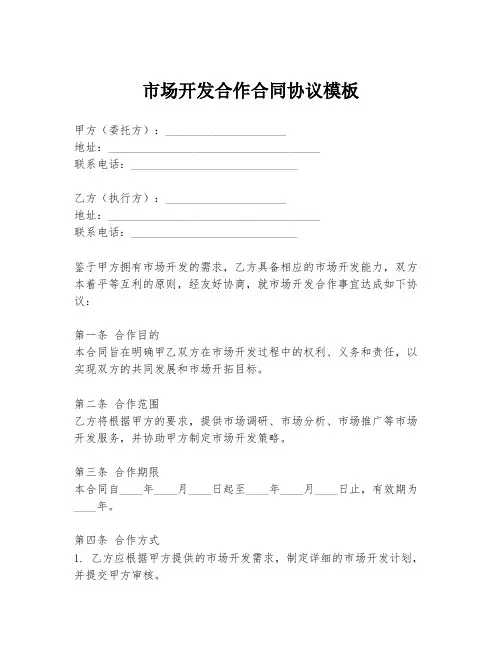 市场开发合作合同协议模板

甲方（委托方）：____________________
地址：____________________________________
联系电话：____________________________

乙方（执行方）：____________________
地址：____________________________________
联系电话：____________________________

鉴于甲方拥有市场开发的需求，乙方具备相应的市场开发能力，双方本着平等互利的原则，经友好协商，就市场开发合作事宜达成如下协议：

第一条 合作目的
本合同旨在明确甲乙双方在市场开发过程中的权利、义务和责任，以实现双方的共同发展和市场开拓目标。

第二条 合作范围
乙方将根据甲方的要求，提供市场调研、市场分析、市场推广等市场开发服务，并协助甲方制定市场开发策略。

第三条 合作期限
本合同自____年____月____日起至____年____月____日止，有效期为____年。

第四条 合作方式
1. 乙方应根据甲方提供的市场开发需求，制定详细的市场开发计划，并提交甲方审核。